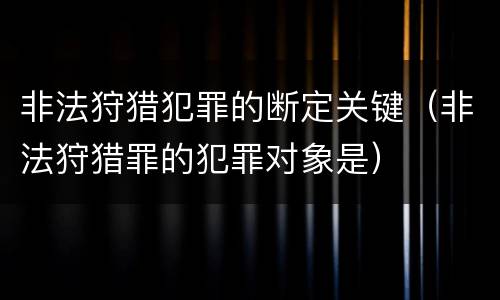 非法狩猎犯罪的断定关键（非法狩猎罪的犯罪对象是）